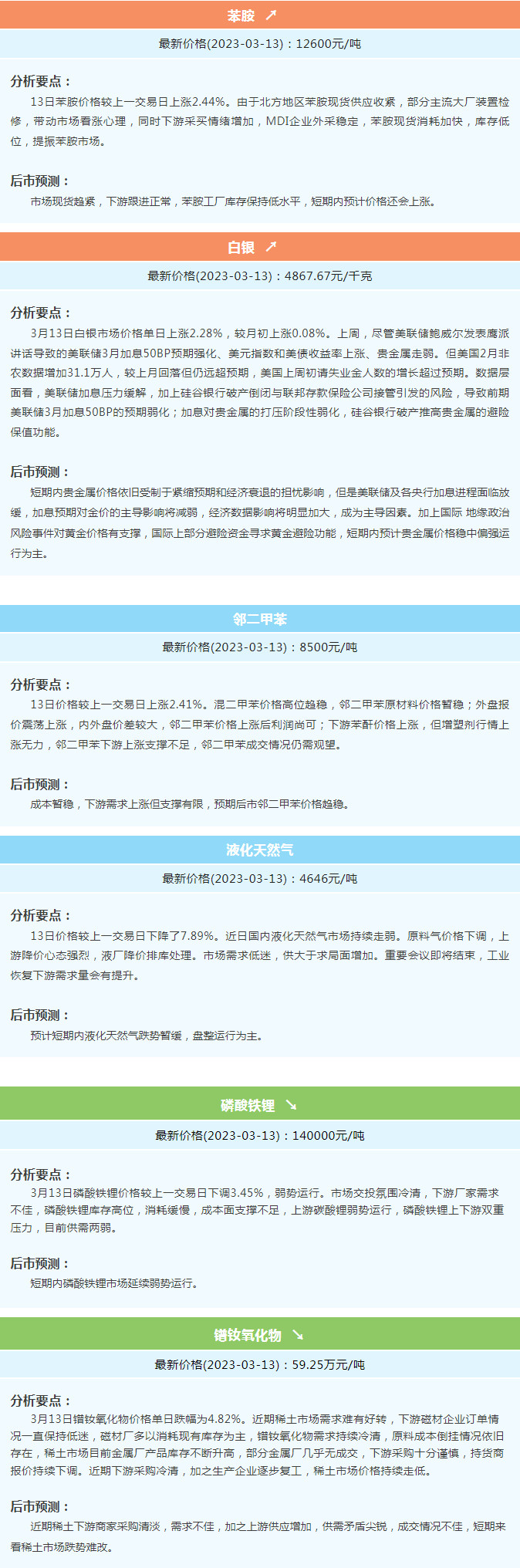 苯胺 ↗

最新价格(2023-03-13)：12600元/吨

分析要点：

13日苯胺价格较上一交易日上涨2.44%。由于北方地区苯胺现货供应收紧，部分主流大厂装置检修，带动市场看涨心理，同时下游采买情绪增加，MDI企业外采稳定，苯胺现货消耗加快，库存低位，提振苯胺市场。

后市预测：

市场现货趋紧，下游跟进正常，苯胺工厂库存保持低水平，短期内预计价格还会上涨。

白银 ↗

最新价格(2023-03-13)：4867.67元/千克

分析要点：

3月13日白银市场价格单日上涨2.28%，较月初上涨0.08%。上周，尽管美联储鲍威尔发表鹰派讲话导致的美联储3月加息50BP预期强化、美元指数和美债收益率上涨、贵金属走弱。但美国2月非农数据增加31.1万人，较上月回落但仍远超预期，美国上周初请失业金人数的增长超过预期。数据层面看，美联储加息压力缓解，加上硅谷银行破产倒闭与联邦存款保险公司接管引发的风险，导致前期美联储3月加息50BP的预期弱化；加息对贵金属的打压阶段性弱化，硅谷银行破产推高贵金属的避险保值功能。

后市预测：

短期内贵金属价格依旧受制于紧缩预期和经济衰退的担忧影响，但是美联储及各央行加息进程面临放缓，加息预期对金价的主导影响将减弱，经济数据影响将明显加大，成为主导因素。加上国际 地缘政治风险事件对黄金价格有支撑，国际上部分避险资金寻求黄金避险功能，短期内预计贵金属价格稳中偏强运行为主。

邻二甲苯

最新价格(2023-03-13)：8500元/吨

分析要点：

13日价格较上一交易日上涨2.41%。混二甲苯价格高位趋稳，邻二甲苯原材料价格暂稳；外盘报价震荡上涨，内外盘价差较大，邻二甲苯价格上涨后利润尚可；下游苯酐价格上涨，但增塑剂行情上涨无力，邻二甲苯下游上涨支撑不足，邻二甲苯成交情况仍需观望。

后市预测：

成本暂稳，下游需求上涨但支撑有限，预期后市邻二甲苯价格趋稳。

液化天然气

最新价格(2023-03-13)：4646元/吨

分析要点：

13日价格较上一交易日下降了7.89%。近日国内液化天然气市场持续走弱。原料气价格下调，上游降价心态强烈，液厂降价排库处理。市场需求低迷，供大于求局面增加。重要会议即将结束，工业恢复下游需求量会有提升。

后市预测：

预计短期内液化天然气跌势暂缓，盘整运行为主。

磷酸铁锂 ↘

最新价格(2023-03-13)：140000元/吨

分析要点：

3月13日磷酸铁锂价格较上一交易日下调3.45%，弱势运行。市场交投氛围冷清，下游厂家需求不佳，磷酸铁锂库存高位，消耗缓慢，成本面支撑不足，上游碳酸锂弱势运行，磷酸铁锂上下游双重压力，目前供需两弱。

后市预测：

短期内磷酸铁锂市场延续弱势运行。

镨钕氧化物 ↘

最新价格(2023-03-13)：59.25万元/吨

分析要点：

3月13日镨钕氧化物价格单日跌幅为4.82%。近期稀土市场需求难有好转，下游磁材企业订单情况一直保持低迷，磁材厂多以消耗现有库存为主，镨钕氧化物需求持续冷清，原料成本倒挂情况依旧存在，稀土市场目前金属厂产品库存不断升高，部分金属厂几乎无成交，下游采购十分谨慎，持货商报价持续下调。近期下游采购冷清，加之生产企业逐步复工，稀土市场价格持续走低。

后市预测：

近期稀土下游商家采购清淡，需求不佳，加之上游供应增加，供需矛盾尖锐，成交情况不佳，短期来看稀土市场跌势难改。